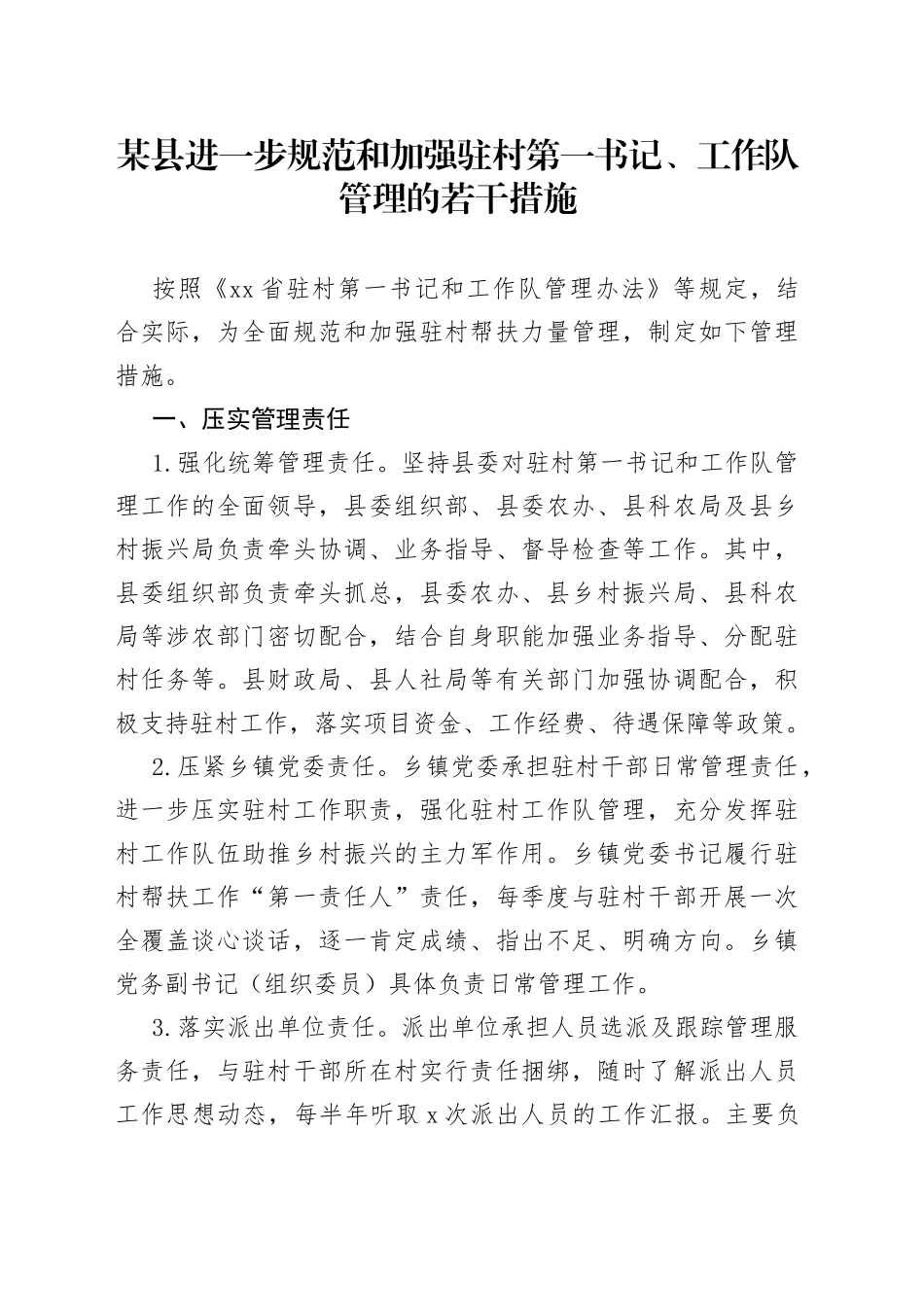 某县进一步规范和加强驻村第一书记、工作队管理的若干措施

按照《xx省驻村第一书记和工作队管理办法》等规定，结合实际，为全面规范和加强驻村帮扶力量管理，制定如下管理措施。

一、压实管理责任

1.强化统筹管理责任。坚持县委对驻村第一书记和工作队管理工作的全面领导，县委组织部、县委农办、县科农局及县乡村振兴局负责牵头协调、业务指导、督导检查等工作。其中，县委组织部负责牵头抓总，县委农办、县乡村振兴局、县科农局等涉农部门密切配合，结合自身职能加强业务指导、分配驻村任务等。县财政局、县人社局等有关部门加强协调配合，积极支持驻村工作，落实项目资金、工作经费、待遇保障等政策。

2.压紧乡镇党委责任。乡镇党委承担驻村干部日常管理责任，进一步压实驻村工作职责，强化驻村工作队管理，充分发挥驻村工作队伍助推乡村振兴的主力军作用。乡镇党委书记履行驻村帮扶工作“第一责任人”责任，每季度与驻村干部开展一次全覆盖谈心谈话，逐一肯定成绩、指出不足、明确方向。乡镇党务副书记（组织委员）具体负责日常管理工作。

3.落实派出单位责任。派出单位承担人员选派及跟踪管理服务责任，与驻村干部所在村实行责任捆绑，随时了解派出人员工作思想动态，每半年听取x次派出人员的工作汇报。主要负